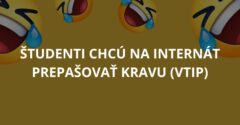 ŠTUDENTI CHCÚ NA INTERNÁT PREPAŠOVAŤ KRAVU (VTIP)